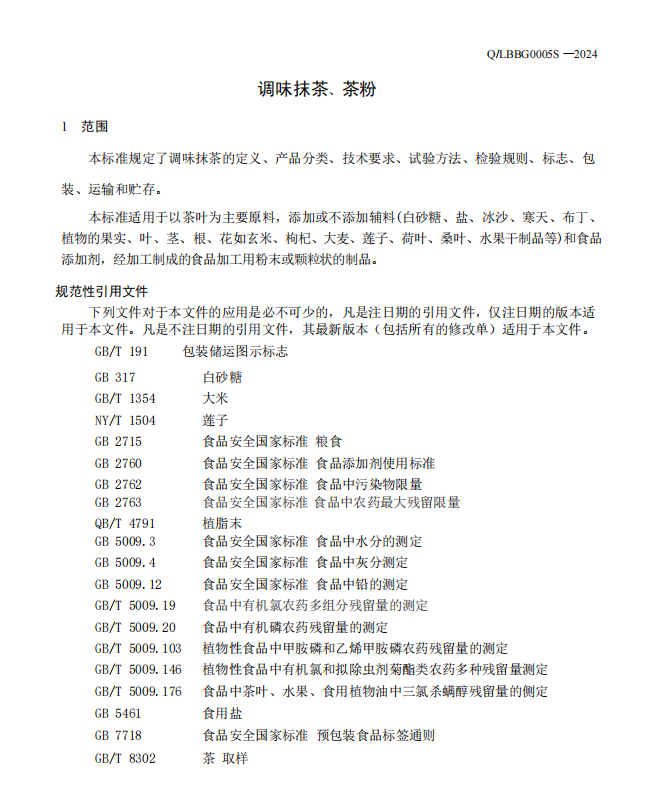 Q/LBBG0005S —2024

调味抹茶、茶粉

1 范围

本标准规定了调味抹茶的定义、产品分类、技术要求、试验方法、检验规则、标志、包装、运输和贮存。

本标准适用于以茶叶为主要原料，添加或不添加辅料(白砂糖、盐、冰沙、寒天、布丁、植物的果实、叶、茎、根、花如玄米、枸杞、大麦、莲子、荷叶、桑叶、水果干制品等)和食品添加剂，经加工制成的食品加工用粉末或颗粒状的制品。

规范性引用文件

下列文件对于本文件的应用是必不可少的，凡是注日期的引用文件，仅注日期的版本适用于本文件。凡是不注日期的引用文件，其最新版本（包括所有的修改单）适用于本文件。

GB/T 191 包装储运图示标志
GB 317 白砂糖
GB/T 1354 大米
NY/T 1504 莲子
GB 2715 食品安全国家标准 粮食
GB 2760 食品安全国家标准 食品添加剂使用标准
GB 2762 食品安全国家标准 食品中污染物限量
GB 2763 食品安全国家标准 食品中农药最大残留限量
QB/T 4791 植脂末
GB 5009.3 食品安全国家标准 食品中水分的测定
GB 5009.4 食品安全国家标准 食品中灰分测定
GB 5009.12 食品安全国家标准 食品中铅的测定
GB/T 5009.19 食品中有机氯农药多组分残留量的测定
GB/T 5009.20 食品中有机磷农药残留量的测定
GB/T 5009.103 植物性食品中甲胺磷和乙烯甲胺磷农药残留量的测定
GB/T 5009.146 植物性食品中有机氯和拟除虫剂菊酯类农药多种残留量测定
GB/T 5009.176 食品中茶叶、水果、食用植物油中三氯杀螨醇残留量的侧定
GB 5461 食用盐
GB 7718 食品安全国家标准 预包装食品标签通则
GB/T 8302 茶 取样